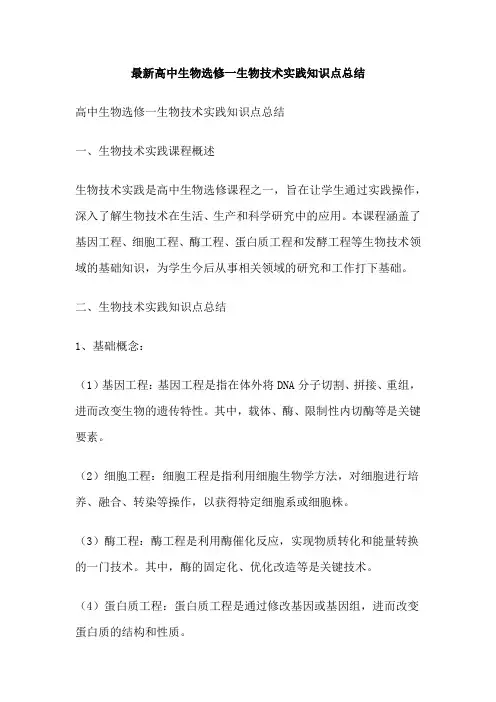 最新高中生物选修一生物技术实践知识点总结

高中生物选修一生物技术实践知识点总结

一、生物技术实践课程概述

生物技术实践是高中生物选修课程之一，旨在让学生通过实践操作，深入了解生物技术在生活、生产和科学研究中的应用。本课程涵盖了基因工程、细胞工程、酶工程、蛋白质工程和发酵工程等生物技术领域的基础知识，为学生今后从事相关领域的研究和工作打下基础。

二、生物技术实践知识点总结

1、基础概念：

（1）基因工程：基因工程是指在体外将 DNA 分子切割、拼接、重组，进而改变生物的遗传特性。其中，载体、酶、限制性内切酶等是关键要素。

（2）细胞工程：细胞工程是指利用细胞生物学方法，对细胞进行培养、融合、转染等操作，以获得特定细胞系或细胞株。

（3）酶工程：酶工程是利用酶催化反应，实现物质转化和能量转换的一门技术。其中，酶的固定化、优化改造等是关键技术。

（4）蛋白质工程：蛋白质工程是通过修改基因或基因组，进而改变蛋白质的结构和性质。